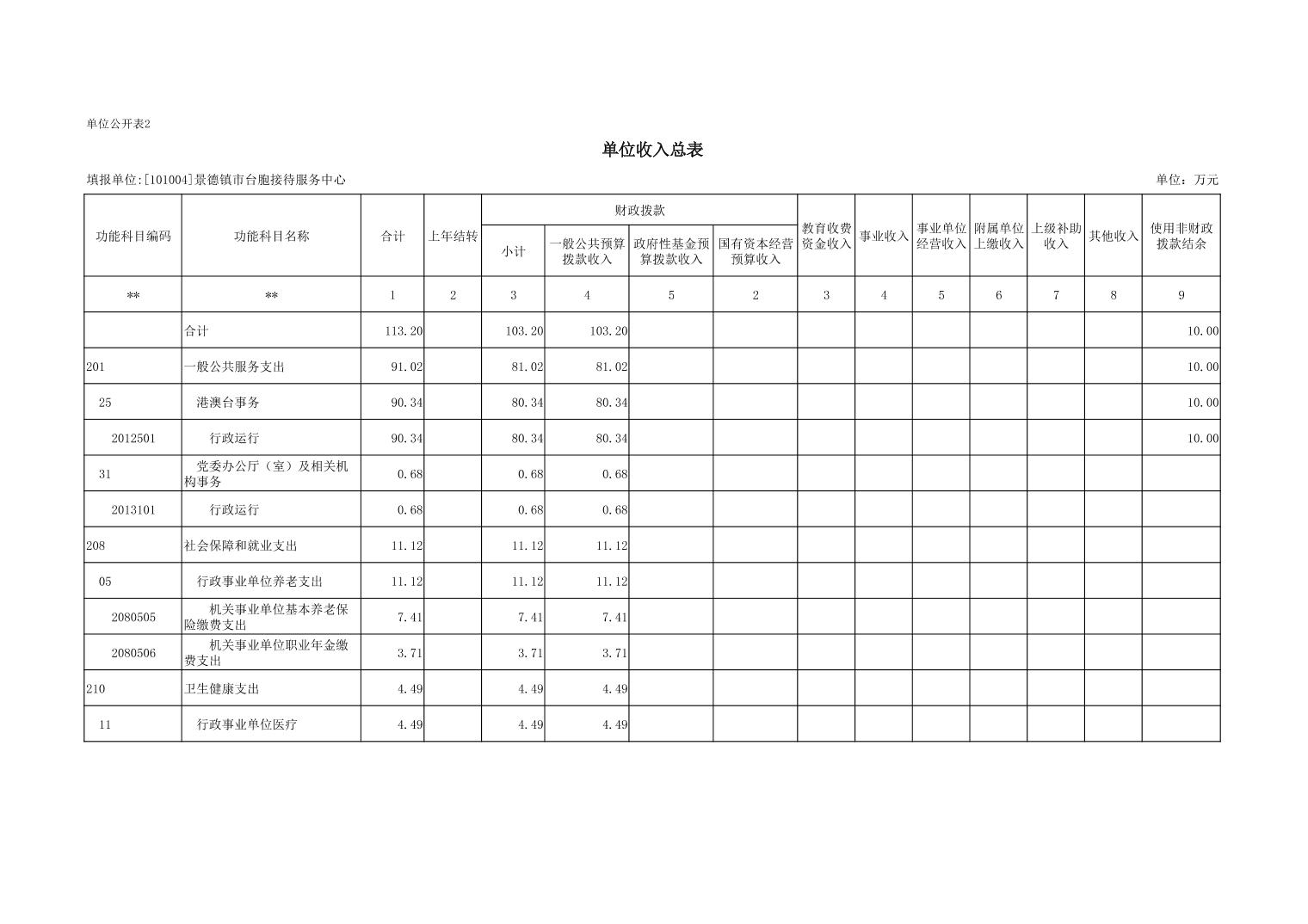 单位公开表2

单位收入总表

填报单位:[101004]景德镇市台胞接待服务中心

单位：万元

| 功能科目编码 | 功能科目名称 | 合计 | 上年结转 | 财政拨款 小计 | 财政拨款 一般公共预算拨款收入 | 财政拨款 政府性基金预算拨款收入 | 财政拨款 国有资本经营预算收入 | 教育收费资金收入 | 事业收入 | 事业单位经营收入 | 附属单位上缴收入 | 上级补助收入 | 其他收入 | 使用非财政拨款结余 |
|---|---|---|---|---|---|---|---|---|---|---|---|---|---|---|
| ** | ** | 1 | 2 | 3 | 4 | 5 | 2 | 3 | 4 | 5 | 6 | 7 | 8 | 9 |
| | 合计 | 113.20 | | 103.20 | 103.20 | | | | | | | | | 10.00 |
| 201 | 一般公共服务支出 | 91.02 | | 81.02 | 81.02 | | | | | | | | | 10.00 |
| 25 | 港澳台事务 | 90.34 | | 80.34 | 80.34 | | | | | | | | | 10.00 |
| 2012501 | 行政运行 | 90.34 | | 80.34 | 80.34 | | | | | | | | | 10.00 |
| 31 | 党委办公厅（室）及相关机构事务 | 0.68 | | 0.68 | 0.68 | | | | | | | | | |
| 2013101 | 行政运行 | 0.68 | | 0.68 | 0.68 | | | | | | | | | |
| 208 | 社会保障和就业支出 | 11.12 | | 11.12 | 11.12 | | | | | | | | | |
| 05 | 行政事业单位养老支出 | 11.12 | | 11.12 | 11.12 | | | | | | | | | |
| 2080505 | 机关事业单位基本养老保险缴费支出 | 7.41 | | 7.41 | 7.41 | | | | | | | | | |
| 2080506 | 机关事业单位职业年金缴费支出 | 3.71 | | 3.71 | 3.71 | | | | | | | | | |
| 210 | 卫生健康支出 | 4.49 | | 4.49 | 4.49 | | | | | | | | | |
| 11 | 行政事业单位医疗 | 4.49 | | 4.49 | 4.49 | | | | | | | | | |